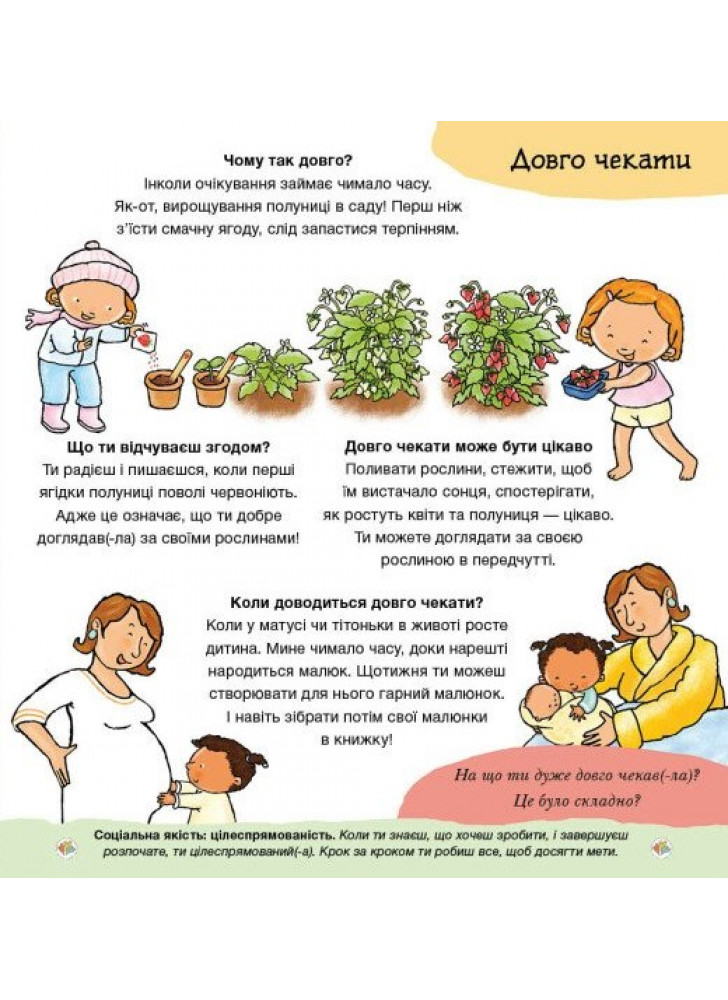 Довго чекати

Чому так довго?
Інколи очікування займає чимало часу. Як-от, вирощування полуниці в саду! Перш ніж з'їсти смачну ягоду, слід запастися терпінням.

Що ти відчуваєш згодом?
Ти радієш і пишаєшся, коли перші ягідки полуниці поволі червоніють. Адже це означає, що ти добре доглядав(-ла) за своїми рослинами!

Довго чекати може бути цікаво
Поливати рослини, стежити, щоб їм вистачало сонця, спостерігати, як ростуть квіти та полуниця — цікаво. Ти можете доглядати за своєю рослиною в передчутті.

Коли доводиться довго чекати?
Коли у матусі чи тітоньки в животі росте дитина. Мине чимало часу, доки нарешті народиться малюк. Щотижня ти можеш створювати для нього гарний малюнок. І навіть зібрати потім свої малюнки в книжку!

На що ти дуже довго чекав(-ла)? Це було складно?

Соціальна якість: цілеспрямованість. Коли ти знаєш, що хочеш зробити, і завершуєш розпочате, ти цілеспрямований(-а). Крок за кроком ти робиш все, щоб досягти мети.